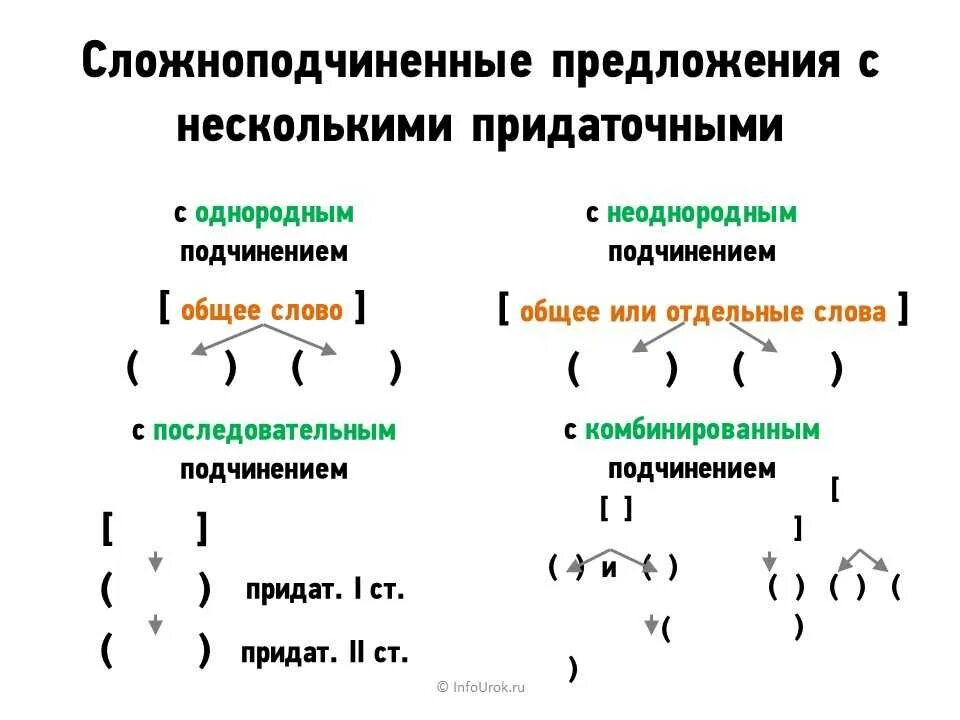 Сложноподчиненные предложения с несколькими придаточными

с однородным подчинением

[ общее слово ]

( ) ( )

с неоднородным подчинением

[ общее или отдельные слова ]

( ) ( )

с последовательным подчинением

[ ]

( ) придат. I ст.

( ) придат. II ст.

с комбинированным подчинением

[ ]

( ) и ( )

( )

[ ]

( ) ( ) ( )

© InfoUrok.ru